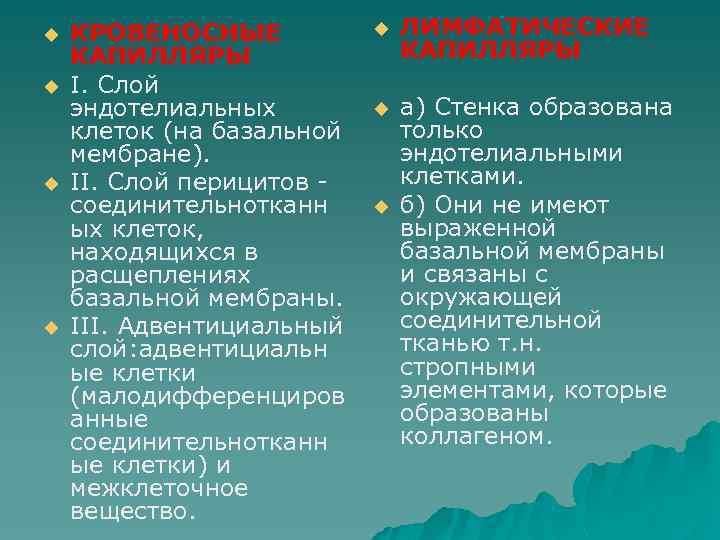 КРОВЕНОСНЫЕ КАПИЛЛЯРЫ

I. Слой эндотелиальных клеток (на базальной мембране).

II. Слой перицитов - соединительнотканных клеток, находящихся в расщеплениях базальной мембраны.

III. Адвентициальный слой:адвентициальные клетки (малодифференцированные соединительнотканные клетки) и межклеточное вещество.

ЛИМФАТИЧЕСКИЕ КАПИЛЛЯРЫ

а) Стенка образована только эндотелиальными клетками.

б) Они не имеют выраженной базальной мембраны и связаны с окружающей соединительной тканью т.н. стропными элементами, которые образованы коллагеном.